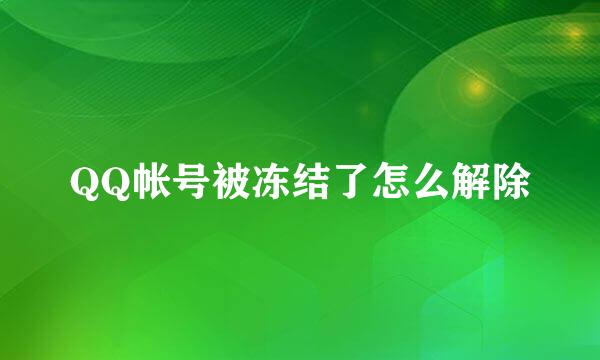 QQ帐号被冻结了怎么解除